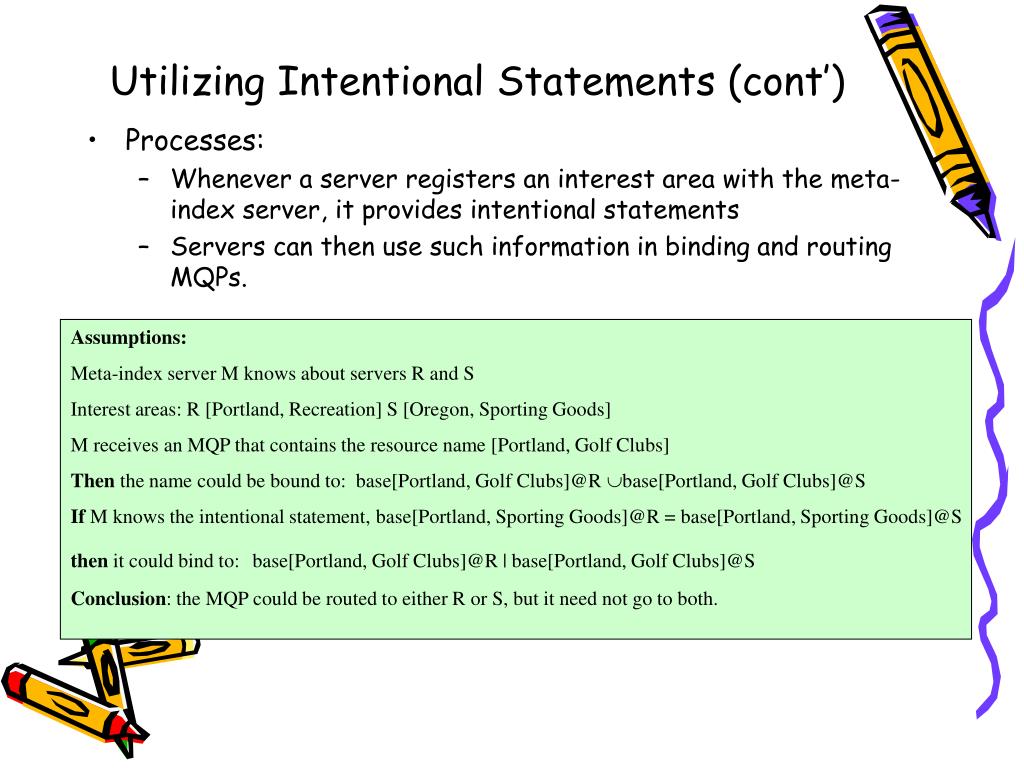 Utilizing Intentional Statements (cont')

• Processes:
– Whenever a server registers an interest area with the meta-index server, it provides intentional statements
– Servers can then use such information in binding and routing MQPs.

**Assumptions:**

Meta-index server M knows about servers R and S

Interest areas: R [Portland, Recreation] S [Oregon, Sporting Goods]

M receives an MQP that contains the resource name [Portland, Golf Clubs]

**Then** the name could be bound to: base[Portland, Golf Clubs]@R $\cup$base[Portland, Golf Clubs]@S

**If** M knows the intentional statement, base[Portland, Sporting Goods]@R = base[Portland, Sporting Goods]@S

**then** it could bind to: base[Portland, Golf Clubs]@R | base[Portland, Golf Clubs]@S

**Conclusion**: the MQP could be routed to either R or S, but it need not go to both.